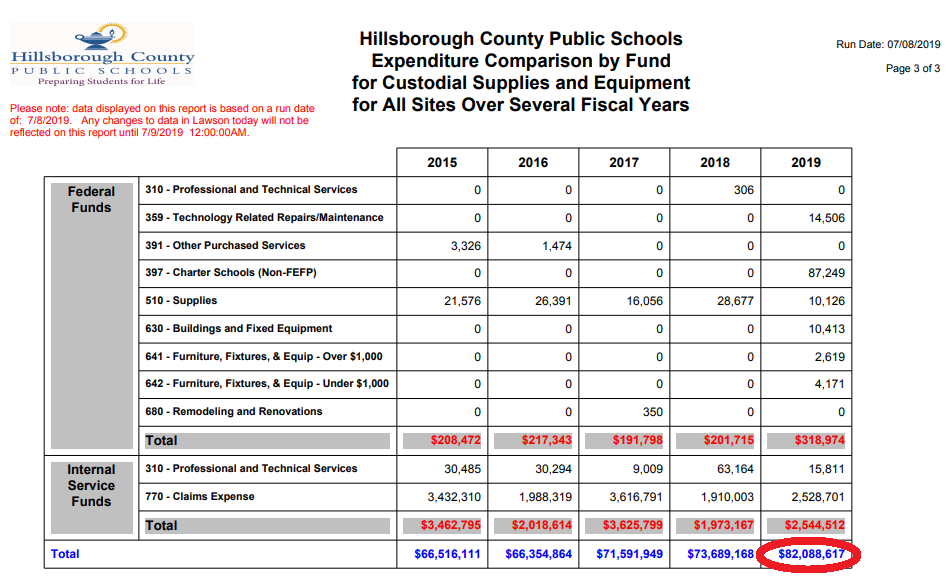 Hillsborough County
PUBLIC SCHOOLS
Preparing Students for Life

Hillsborough County Public Schools
Expenditure Comparison by Fund
for Custodial Supplies and Equipment
for All Sites Over Several Fiscal Years

Run Date: 07/08/2019

Page 3 of 3

Please note: data displayed on this report is based on a run date of: 7/8/2019. Any changes to data in Lawson today will not be reflected on this report until 7/9/2019 12:00:00AM.

| | | 2015 | 2016 | 2017 | 2018 | 2019 |
|---|---|---|---|---|---|---|
| Federal Funds | 310 - Professional and Technical Services | 0 | 0 | 0 | 306 | 0 |
| | 359 - Technology Related Repairs/Maintenance | 0 | 0 | 0 | 0 | 14,506 |
| | 391 - Other Purchased Services | 3,326 | 1,474 | 0 | 0 | 0 |
| | 397 - Charter Schools (Non-FEFP) | 0 | 0 | 0 | 0 | 87,249 |
| | 510 - Supplies | 21,576 | 26,391 | 16,056 | 28,677 | 10,126 |
| | 630 - Buildings and Fixed Equipment | 0 | 0 | 0 | 0 | 10,413 |
| | 641 - Furniture, Fixtures, & Equip - Over $1,000 | 0 | 0 | 0 | 0 | 2,619 |
| | 642 - Furniture, Fixtures, & Equip - Under $1,000 | 0 | 0 | 0 | 0 | 4,171 |
| | 680 - Remodeling and Renovations | 0 | 0 | 350 | 0 | 0 |
| | Total | $208,472 | $217,343 | $191,798 | $201,715 | $318,974 |
| Internal Service Funds | 310 - Professional and Technical Services | 30,485 | 30,294 | 9,009 | 63,164 | 15,811 |
| | 770 - Claims Expense | 3,432,310 | 1,988,319 | 3,616,791 | 1,910,003 | 2,528,701 |
| | Total | $3,462,795 | $2,018,614 | $3,625,799 | $1,973,167 | $2,544,512 |
| Total | | $66,516,111 | $66,354,864 | $71,591,949 | $73,689,168 | $82,088,617 |